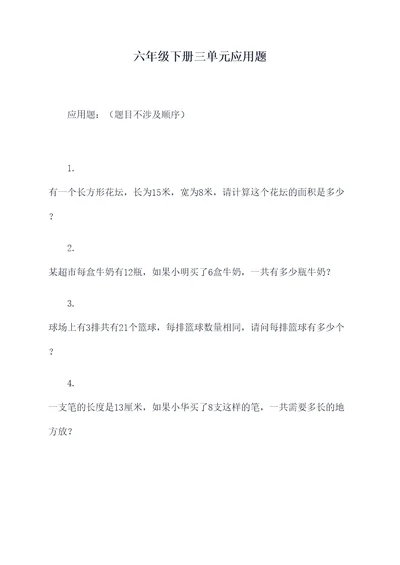 六年级下册三单元应用题

应用题：（题目不涉及顺序）

1.

有一个长方形花坛，长为15米，宽为8米，请计算这个花坛的面积是多少？

2.

某超市每盒牛奶有12瓶，如果小明买了6盒牛奶，一共有多少瓶牛奶？

3.

球场上有3排共有21个篮球，每排篮球数量相同，请问每排篮球有多少个？

4.

一支笔的长度是13厘米，如果小华买了8支这样的笔，一共需要多长的地方放？